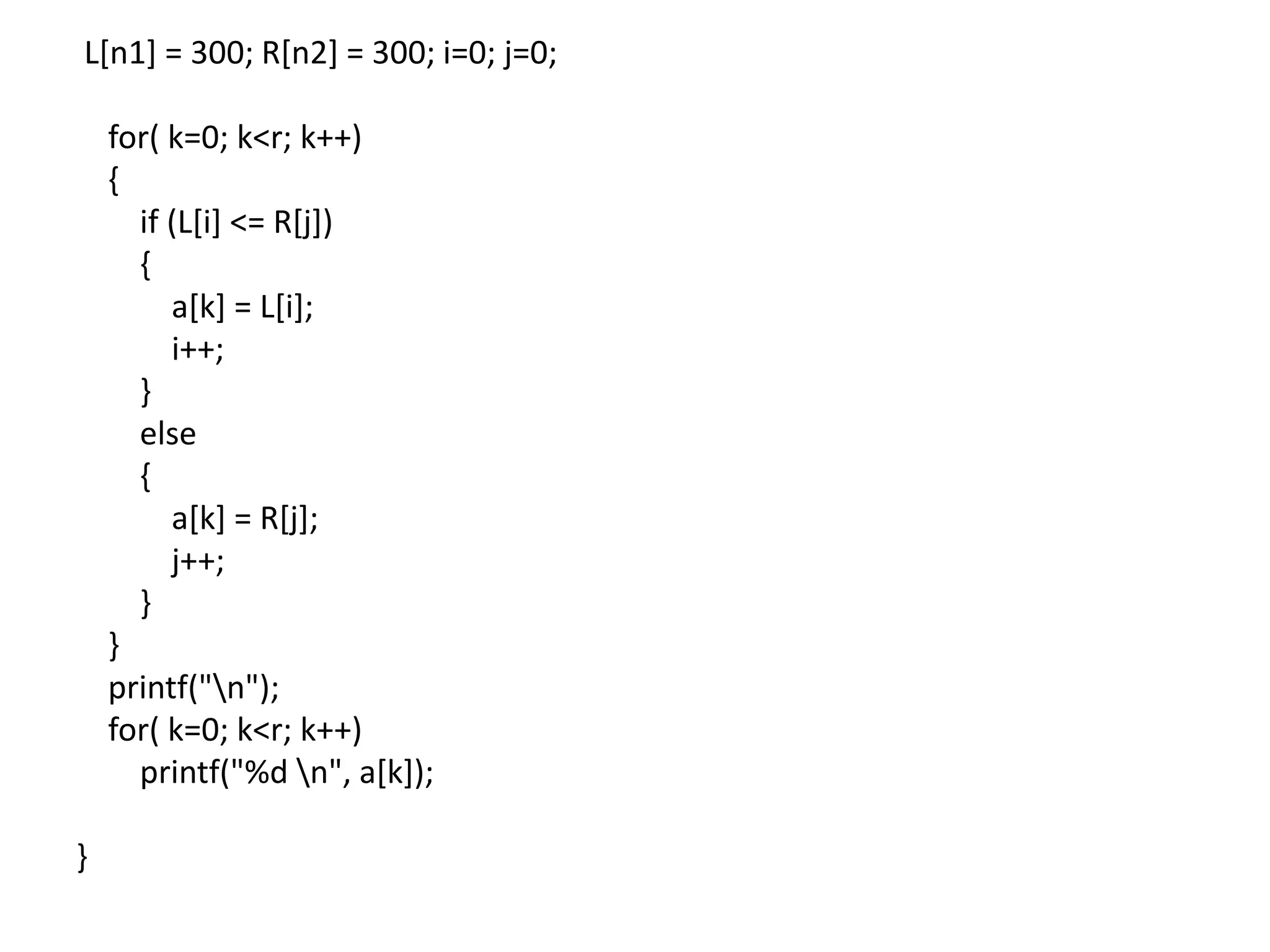 L[n1] = 300; R[n2] = 300; i=0; j=0;

for( k=0; k<r; k++)
{
if (L[i] <= R[j])
{
a[k] = L[i];
i++;
}
else
{
a[k] = R[j];
j++;
}
}
printf("\n");
for( k=0; k<r; k++)
printf("%d \n", a[k]);

}